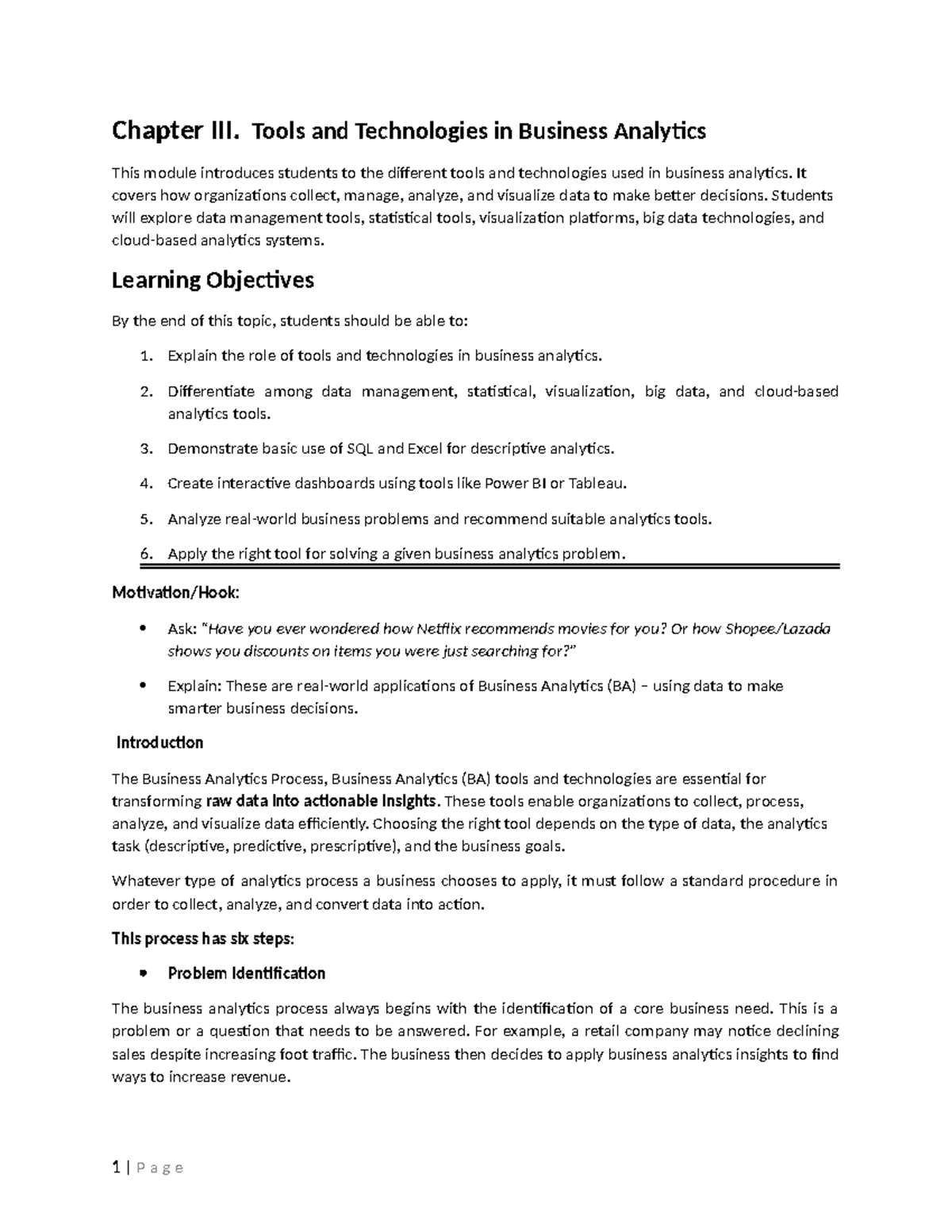 Chapter III. Tools and Technologies in Business Analytics

This module introduces students to the different tools and technologies used in business analytics. It covers how organizations collect, manage, analyze, and visualize data to make better decisions. Students will explore data management tools, statistical tools, visualization platforms, big data technologies, and cloud-based analytics systems.

Learning Objectives

By the end of this topic, students should be able to:

1. Explain the role of tools and technologies in business analytics.

2. Differentiate among data management, statistical, visualization, big data, and cloud-based analytics tools.

3. Demonstrate basic use of SQL and Excel for descriptive analytics.

4. Create interactive dashboards using tools like Power BI or Tableau.

5. Analyze real-world business problems and recommend suitable analytics tools.

6. Apply the right tool for solving a given business analytics problem.

Motivation/Hook:

• Ask: "Have you ever wondered how Netflix recommends movies for you? Or how Shopee/Lazada shows you discounts on items you were just searching for?"

• Explain: These are real-world applications of Business Analytics (BA) – using data to make smarter business decisions.

Introduction

The Business Analytics Process, Business Analytics (BA) tools and technologies are essential for transforming raw data into actionable insights. These tools enable organizations to collect, process, analyze, and visualize data efficiently. Choosing the right tool depends on the type of data, the analytics task (descriptive, predictive, prescriptive), and the business goals.

Whatever type of analytics process a business chooses to apply, it must follow a standard procedure in order to collect, analyze, and convert data into action.

This process has six steps:

• Problem Identification

The business analytics process always begins with the identification of a core business need. This is a problem or a question that needs to be answered. For example, a retail company may notice declining sales despite increasing foot traffic. The business then decides to apply business analytics insights to find ways to increase revenue.

1 | P a g e